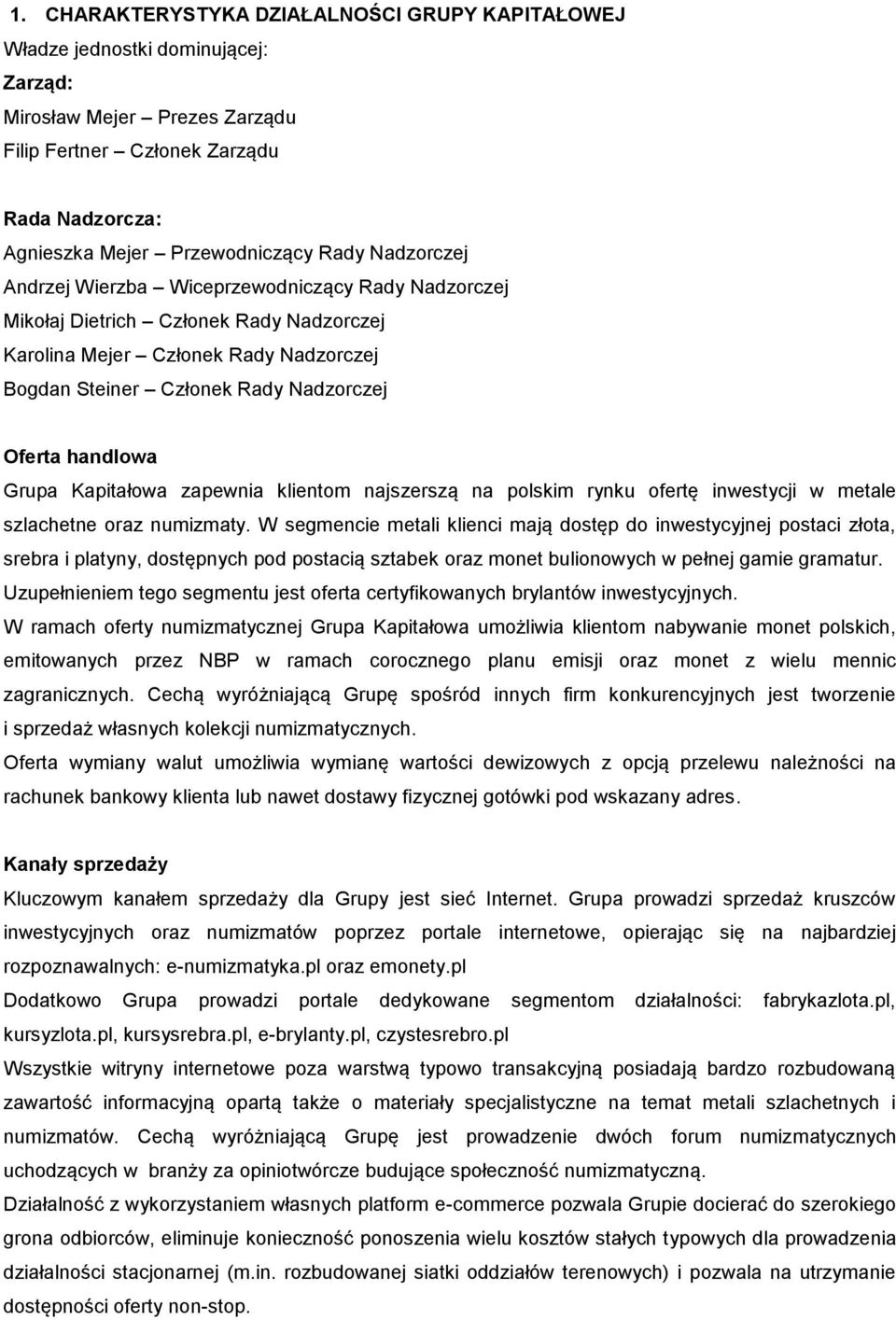 1. CHARAKTERYSTYKA DZIAŁALNOŚCI GRUPY KAPITAŁOWEJ

Władze jednostki dominującej:

Zarząd:

Mirosław Mejer – Prezes Zarządu

Filip Fertner – Członek Zarządu

Rada Nadzorcza:

Agnieszka Mejer – Przewodniczący Rady Nadzorczej

Andrzej Wierzba – Wiceprzewodniczący Rady Nadzorczej

Mikołaj Dietrich – Członek Rady Nadzorczej

Karolina Mejer – Członek Rady Nadzorczej

Bogdan Steiner – Członek Rady Nadzorczej

Oferta handlowa

Grupa Kapitałowa zapewnia klientom najszerszą na polskim rynku ofertę inwestycji w metale szlachetne oraz numizmaty. W segmencie metali klienci mają dostęp do inwestycyjnej postaci złota, srebra i platyny, dostępnych pod postacią sztabek oraz monet bulionowych w pełnej gamie gramatur. Uzupełnieniem tego segmentu jest oferta certyfikowanych brylantów inwestycyjnych.

W ramach oferty numizmatycznej Grupa Kapitałowa umożliwia klientom nabywanie monet polskich, emitowanych przez NBP w ramach corocznego planu emisji oraz monet z wielu mennic zagranicznych. Cechą wyróżniającą Grupę spośród innych firm konkurencyjnych jest tworzenie i sprzedaż własnych kolekcji numizmatycznych.

Oferta wymiany walut umożliwia wymianę wartości dewizowych z opcją przelewu należności na rachunek bankowy klienta lub nawet dostawy fizycznej gotówki pod wskazany adres.

Kanały sprzedaży

Kluczowym kanałem sprzedaży dla Grupy jest sieć Internet. Grupa prowadzi sprzedaż kruszców inwestycyjnych oraz numizmatów poprzez portale internetowe, opierając się na najbardziej rozpoznawalnych: e-numizmatyka.pl oraz emonety.pl

Dodatkowo Grupa prowadzi portale dedykowane segmentom działalności: fabrykazlota.pl, kursyzlota.pl, kursysrebra.pl, e-brylanty.pl, czystesrebro.pl

Wszystkie witryny internetowe poza warstwą typowo transakcyjną posiadają bardzo rozbudowaną zawartość informacyjną opartą także o materiały specjalistyczne na temat metali szlachetnych i numizmatów. Cechą wyróżniającą Grupę jest prowadzenie dwóch forum numizmatycznych uchodzących w branży za opiniotwórcze budujące społeczność numizmatyczną.

Działalność z wykorzystaniem własnych platform e-commerce pozwala Grupie docierać do szerokiego grona odbiorców, eliminuje konieczność ponoszenia wielu kosztów stałych typowych dla prowadzenia działalności stacjonarnej (m.in. rozbudowanej siatki oddziałów terenowych) i pozwala na utrzymanie dostępności oferty non-stop.